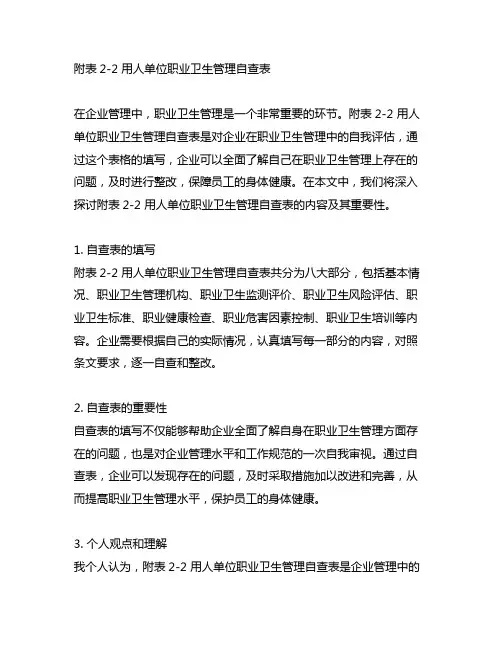 附表 2-2 用人单位职业卫生管理自查表

在企业管理中，职业卫生管理是一个非常重要的环节。附表 2-2 用人单位职业卫生管理自查表是对企业在职业卫生管理中的自我评估，通过这个表格的填写，企业可以全面了解自己在职业卫生管理上存在的问题，及时进行整改，保障员工的身体健康。在本文中，我们将深入探讨附表 2-2 用人单位职业卫生管理自查表的内容及其重要性。

1. 自查表的填写
附表 2-2 用人单位职业卫生管理自查表共分为八大部分，包括基本情况、职业卫生管理机构、职业卫生监测评价、职业卫生风险评估、职业卫生标准、职业健康检查、职业危害因素控制、职业卫生培训等内容。企业需要根据自己的实际情况，认真填写每一部分的内容，对照条文要求，逐一自查和整改。

2. 自查表的重要性
自查表的填写不仅能够帮助企业全面了解自身在职业卫生管理方面存在的问题，也是对企业管理水平和工作规范的一次自我审视。通过自查表，企业可以发现存在的问题，及时采取措施加以改进和完善，从而提高职业卫生管理水平，保护员工的身体健康。

3. 个人观点和理解
我个人认为，附表 2-2 用人单位职业卫生管理自查表是企业管理中的